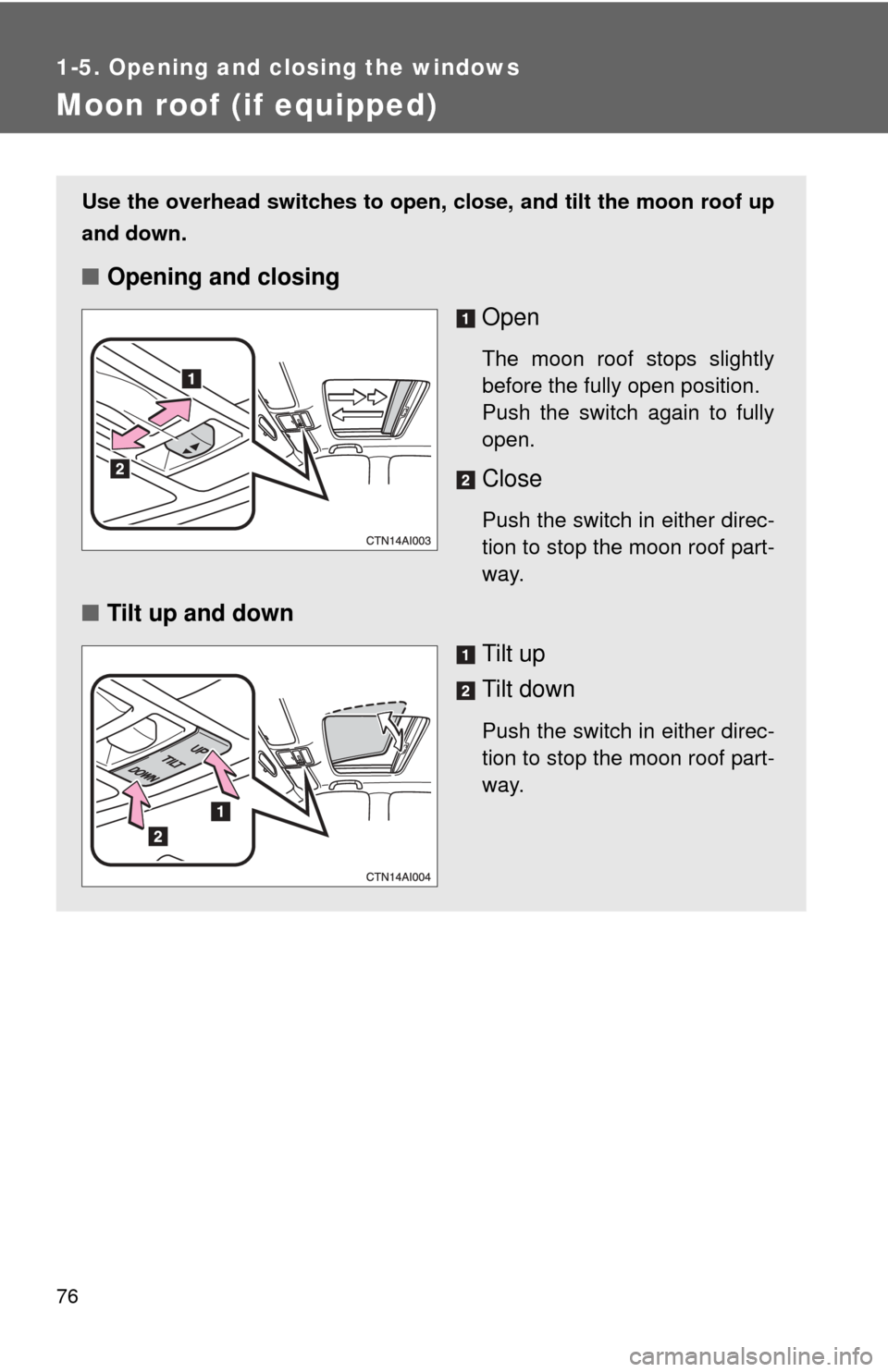 1-5. Opening and closing the windows

Moon roof (if equipped)

Use the overhead switches to open, close, and tilt the moon roof up and down.

■ Opening and closing

1

2

CTN14AI003

1 Open

The moon roof stops slightly before the fully open position. Push the switch again to fully open.

2 Close

Push the switch in either direction to stop the moon roof partway.

■ Tilt up and down

UP
TILT
DOWN

1

2

CTN14AI004

1 Tilt up

2 Tilt down

Push the switch in either direction to stop the moon roof partway.

76

carmanualsonline.info